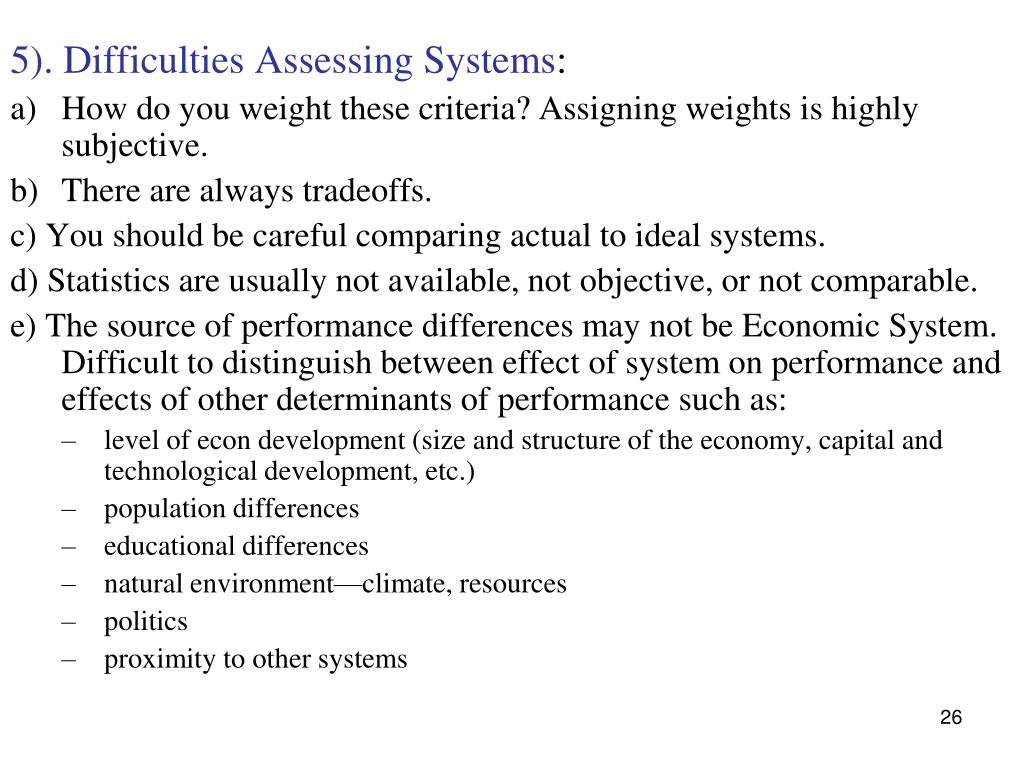 5). Difficulties Assessing Systems:

a) How do you weight these criteria? Assigning weights is highly subjective.

b) There are always tradeoffs.

c) You should be careful comparing actual to ideal systems.

d) Statistics are usually not available, not objective, or not comparable.

e) The source of performance differences may not be Economic System. Difficult to distinguish between effect of system on performance and effects of other determinants of performance such as:

– level of econ development (size and structure of the economy, capital and technological development, etc.)
– population differences
– educational differences
– natural environment—climate, resources
– politics
– proximity to other systems

26